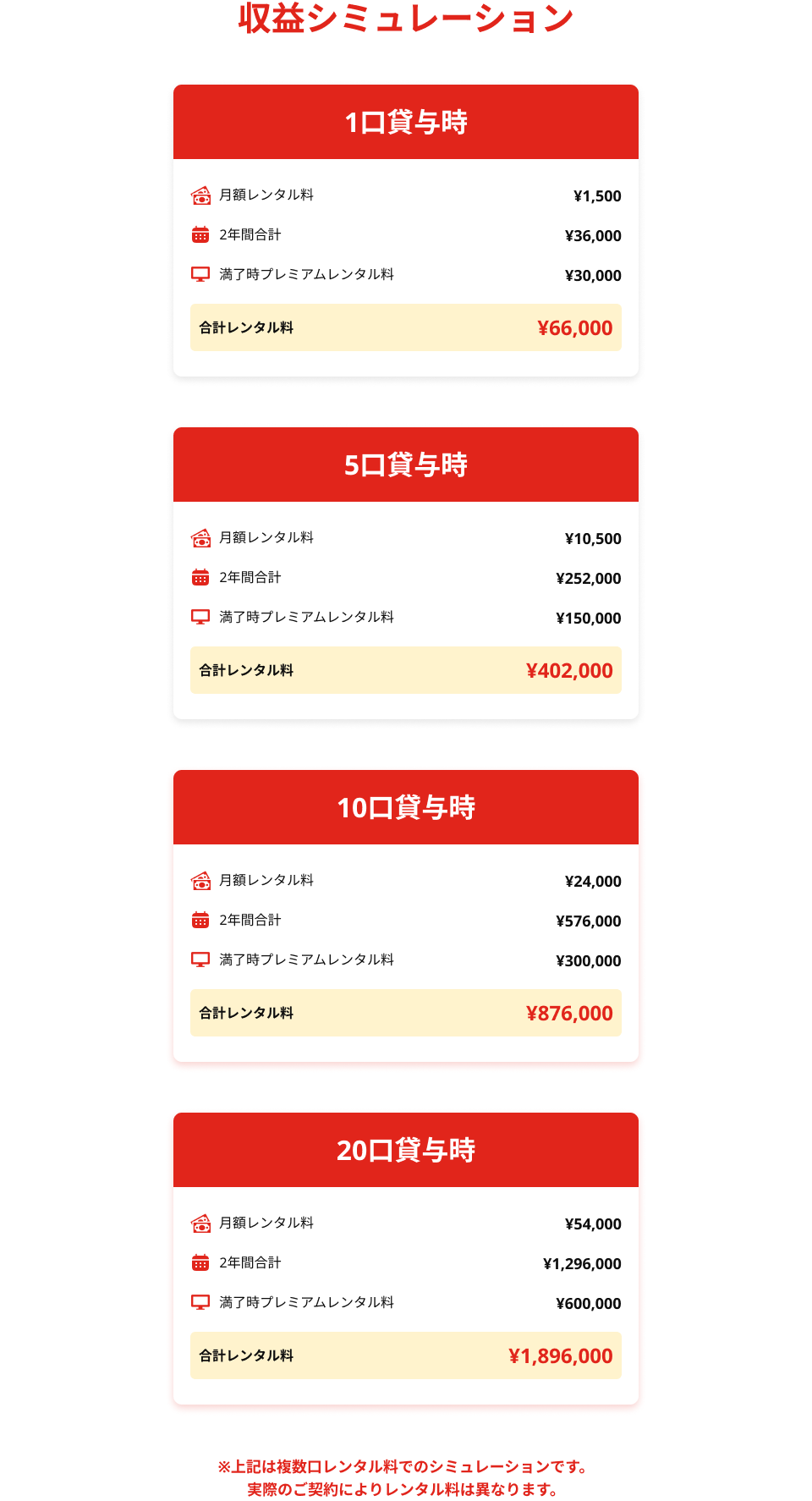 収益シミュレーション

1口貸与時

月額レンタル料 ¥1,500
2年間合計 ¥36,000
満了時プレミアムレンタル料 ¥30,000
合計レンタル料 ¥66,000

5口貸与時

月額レンタル料 ¥10,500
2年間合計 ¥252,000
満了時プレミアムレンタル料 ¥150,000
合計レンタル料 ¥402,000

10口貸与時

月額レンタル料 ¥24,000
2年間合計 ¥576,000
満了時プレミアムレンタル料 ¥300,000
合計レンタル料 ¥876,000

20口貸与時

月額レンタル料 ¥54,000
2年間合計 ¥1,296,000
満了時プレミアムレンタル料 ¥600,000
合計レンタル料 ¥1,896,000

※上記は複数口レンタル料でのシミュレーションです。
実際のご契約によりレンタル料は異なります。